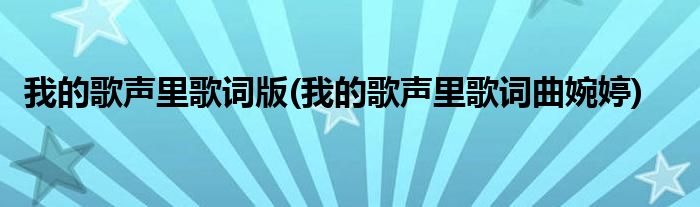 我的歌声里歌词版(我的歌声里歌词曲婉婷)